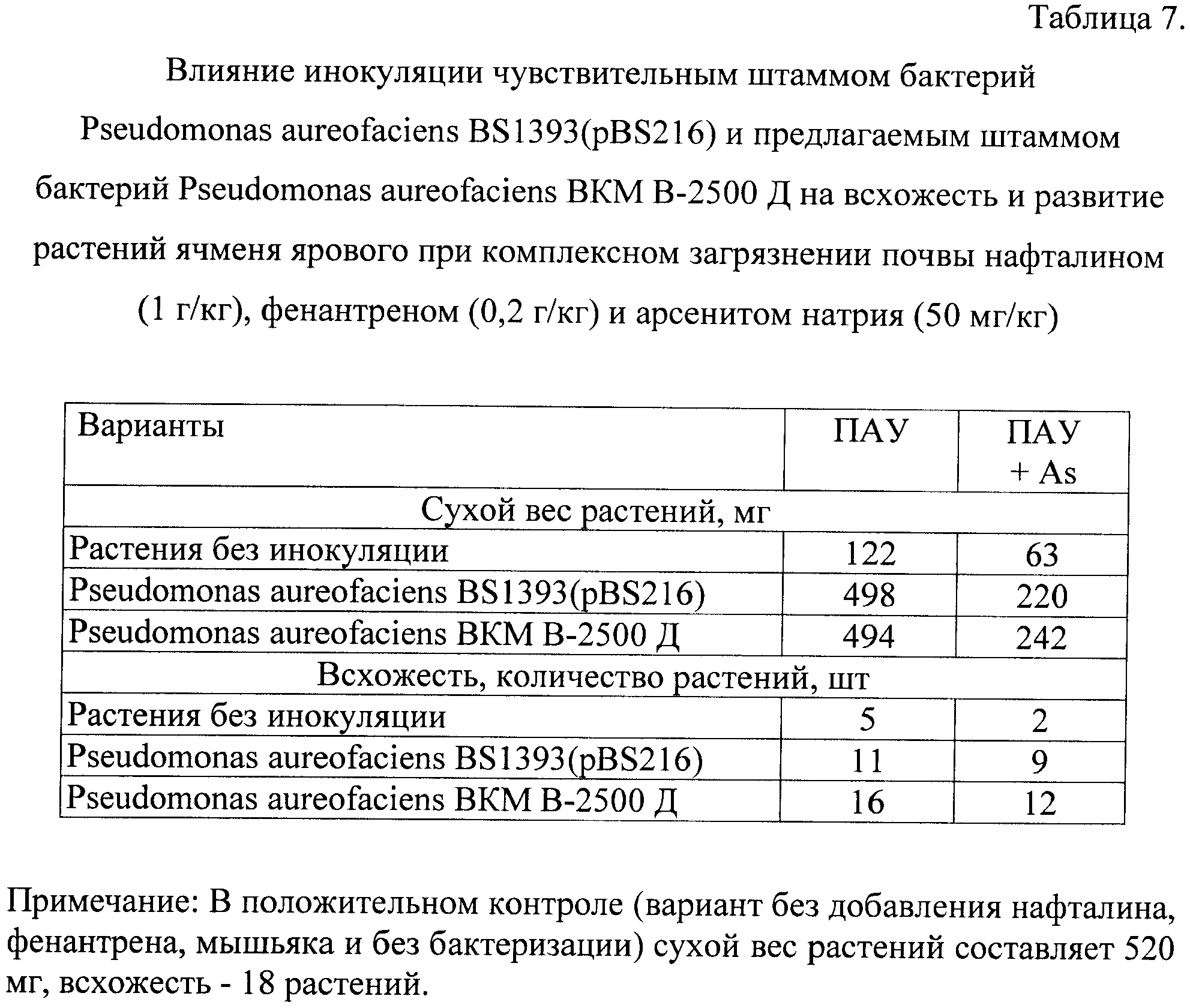 Таблица 7.

Влияние инокуляции чувствительным штаммом бактерий Pseudomonas aureofaciens BS1393(pBS216) и предлагаемым штаммом бактерий Pseudomonas aureofaciens ВКМ В-2500 Д на всхожесть и развитие растений ячменя ярового при комплексном загрязнении почвы нафталином (1 г/кг), фенантреном (0,2 г/кг) и арсенитом натрия (50 мг/кг)

| Варианты | ПАУ | ПАУ + As |
|---|---|---|
| Сухой вес растений, мг | | |
| Растения без инокуляции | 122 | 63 |
| Pseudomonas aureofaciens BS1393(pBS216) | 498 | 220 |
| Pseudomonas aureofaciens ВКМ В-2500 Д | 494 | 242 |
| Всхожесть, количество растений, шт | | |
| Растения без инокуляции | 5 | 2 |
| Pseudomonas aureofaciens BS1393(pBS216) | 11 | 9 |
| Pseudomonas aureofaciens ВКМ В-2500 Д | 16 | 12 |

Примечание: В положительном контроле (вариант без добавления нафталина, фенантрена, мышьяка и без бактеризации) сухой вес растений составляет 520 мг, всхожесть - 18 растений.